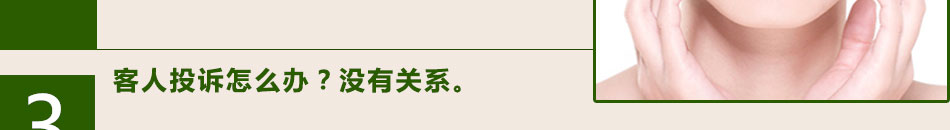 3

客人投诉怎么办？没有关系。